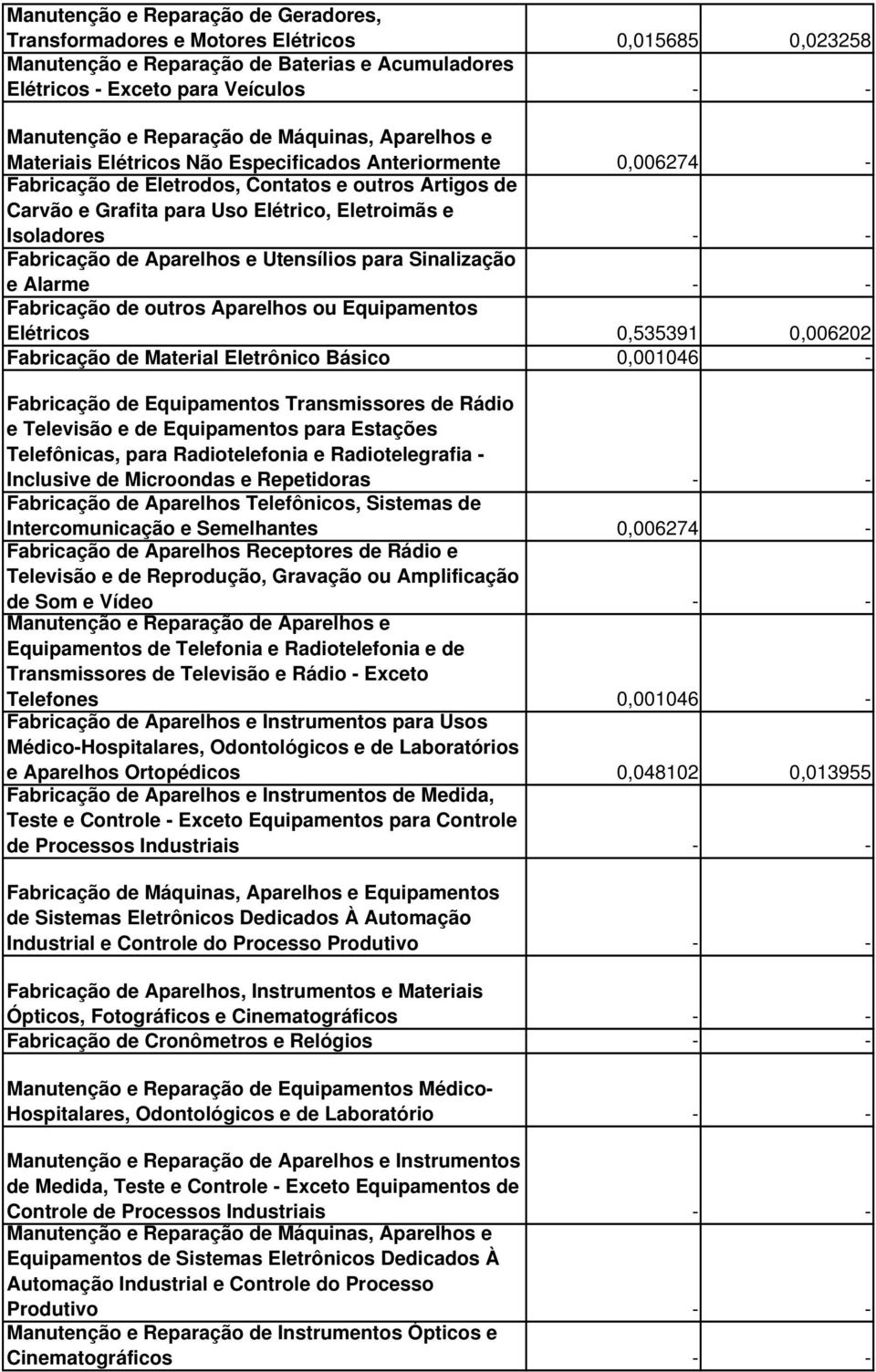 | | | |
|---|---|---|
| Manutenção e Reparação de Geradores, Transformadores e Motores Elétricos | 0,015685 | 0,023258 |
| Manutenção e Reparação de Baterias e Acumuladores Elétricos - Exceto para Veículos | - | - |
| Manutenção e Reparação de Máquinas, Aparelhos e Materiais Elétricos Não Especificados Anteriormente | 0,006274 | - |
| Fabricação de Eletrodos, Contatos e outros Artigos de Carvão e Grafita para Uso Elétrico, Eletroimãs e Isoladores | - | - |
| Fabricação de Aparelhos e Utensílios para Sinalização e Alarme | - | - |
| Fabricação de outros Aparelhos ou Equipamentos Elétricos | 0,535391 | 0,006202 |
| Fabricação de Material Eletrônico Básico | 0,001046 | - |
| Fabricação de Equipamentos Transmissores de Rádio e Televisão e de Equipamentos para Estações Telefônicas, para Radiotelefonia e Radiotelegrafia - Inclusive de Microondas e Repetidoras | - | - |
| Fabricação de Aparelhos Telefônicos, Sistemas de Intercomunicação e Semelhantes | 0,006274 | - |
| Fabricação de Aparelhos Receptores de Rádio e Televisão e de Reprodução, Gravação ou Amplificação de Som e Vídeo | - | - |
| Manutenção e Reparação de Aparelhos e Equipamentos de Telefonia e Radiotelefonia e de Transmissores de Televisão e Rádio - Exceto Telefones | 0,001046 | - |
| Fabricação de Aparelhos e Instrumentos para Usos Médico-Hospitalares, Odontológicos e de Laboratórios e Aparelhos Ortopédicos | 0,048102 | 0,013955 |
| Fabricação de Aparelhos e Instrumentos de Medida, Teste e Controle - Exceto Equipamentos para Controle de Processos Industriais | - | - |
| Fabricação de Máquinas, Aparelhos e Equipamentos de Sistemas Eletrônicos Dedicados À Automação Industrial e Controle do Processo Produtivo | - | - |
| Fabricação de Aparelhos, Instrumentos e Materiais Ópticos, Fotográficos e Cinematográficos | - | - |
| Fabricação de Cronômetros e Relógios | - | - |
| Manutenção e Reparação de Equipamentos Médico-Hospitalares, Odontológicos e de Laboratório | - | - |
| Manutenção e Reparação de Aparelhos e Instrumentos de Medida, Teste e Controle - Exceto Equipamentos de Controle de Processos Industriais | - | - |
| Manutenção e Reparação de Máquinas, Aparelhos e Equipamentos de Sistemas Eletrônicos Dedicados À Automação Industrial e Controle do Processo Produtivo | - | - |
| Manutenção e Reparação de Instrumentos Ópticos e Cinematográficos | - | - |